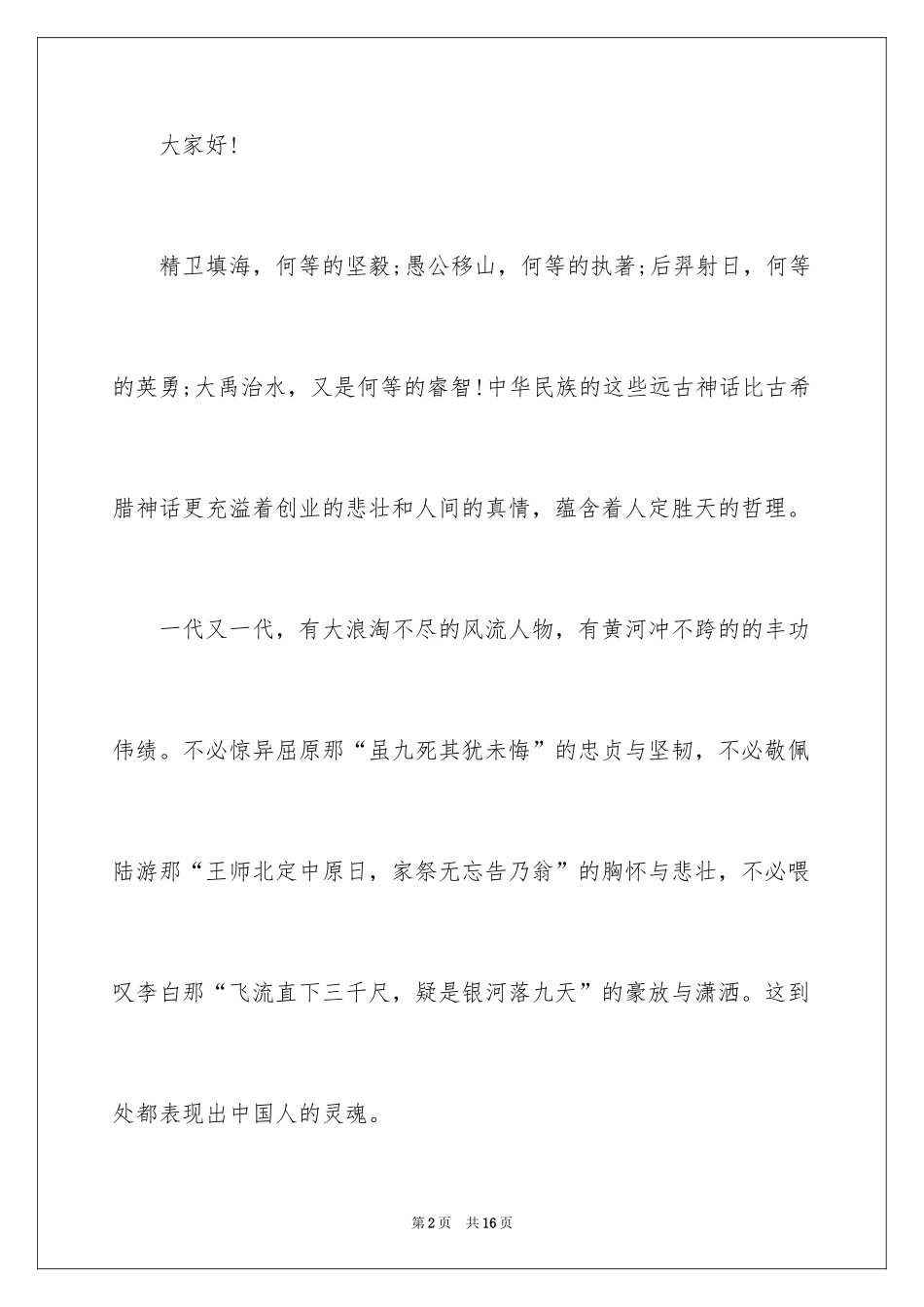 大家好!

精卫填海，何等的坚毅;愚公移山，何等的执著;后羿射日，何等的英勇;大禹治水，又是何等的睿智!中华民族的这些远古神话比古希腊神话更充溢着创业的悲壮和人间的真情，蕴含着人定胜天的哲理。

一代又一代，有大浪淘不尽的风流人物，有黄河冲不跨的的丰功伟绩。不必惊异屈原那“虽九死其犹未悔”的忠贞与坚韧，不必敬佩陆游那“王师北定中原日，家祭无忘告乃翁”的胸怀与悲壮，不必喂叹李白那“飞流直下三千尺，疑是银河落九天”的豪放与潇洒。这到处都表现出中国人的灵魂。

第2页 共16页